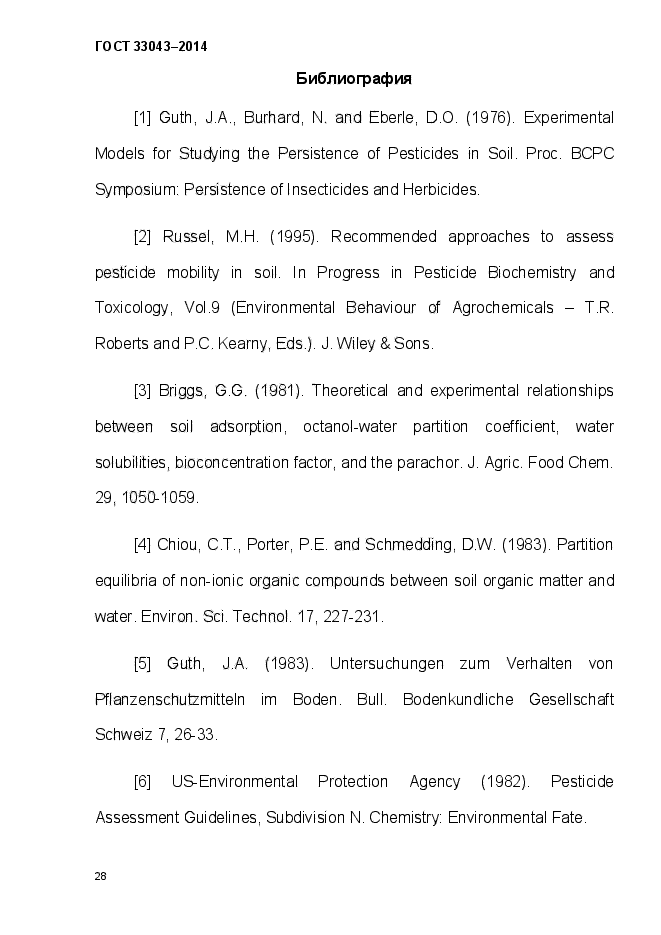 ГОСТ 33043–2014

Библиография

[1] Guth, J.A., Burhard, N. and Eberle, D.O. (1976). Experimental Models for Studying the Persistence of Pesticides in Soil. Proc. BCPC Symposium: Persistence of Insecticides and Herbicides.

[2] Russel, M.H. (1995). Recommended approaches to assess pesticide mobility in soil. In Progress in Pesticide Biochemistry and Toxicology, Vol.9 (Environmental Behaviour of Agrochemicals – T.R. Roberts and P.C. Kearny, Eds.). J. Wiley & Sons.

[3] Briggs, G.G. (1981). Theoretical and experimental relationships between soil adsorption, octanol-water partition coefficient, water solubilities, bioconcentration factor, and the parachor. J. Agric. Food Chem. 29, 1050-1059.

[4] Chiou, C.T., Porter, P.E. and Schmedding, D.W. (1983). Partition equilibria of non-ionic organic compounds between soil organic matter and water. Environ. Sci. Technol. 17, 227-231.

[5] Guth, J.A. (1983). Untersuchungen zum Verhalten von Pflanzenschutzmitteln im Boden. Bull. Bodenkundliche Gesellschaft Schweiz 7, 26-33.

[6] US-Environmental Protection Agency (1982). Pesticide Assessment Guidelines, Subdivision N. Chemistry: Environmental Fate.

28